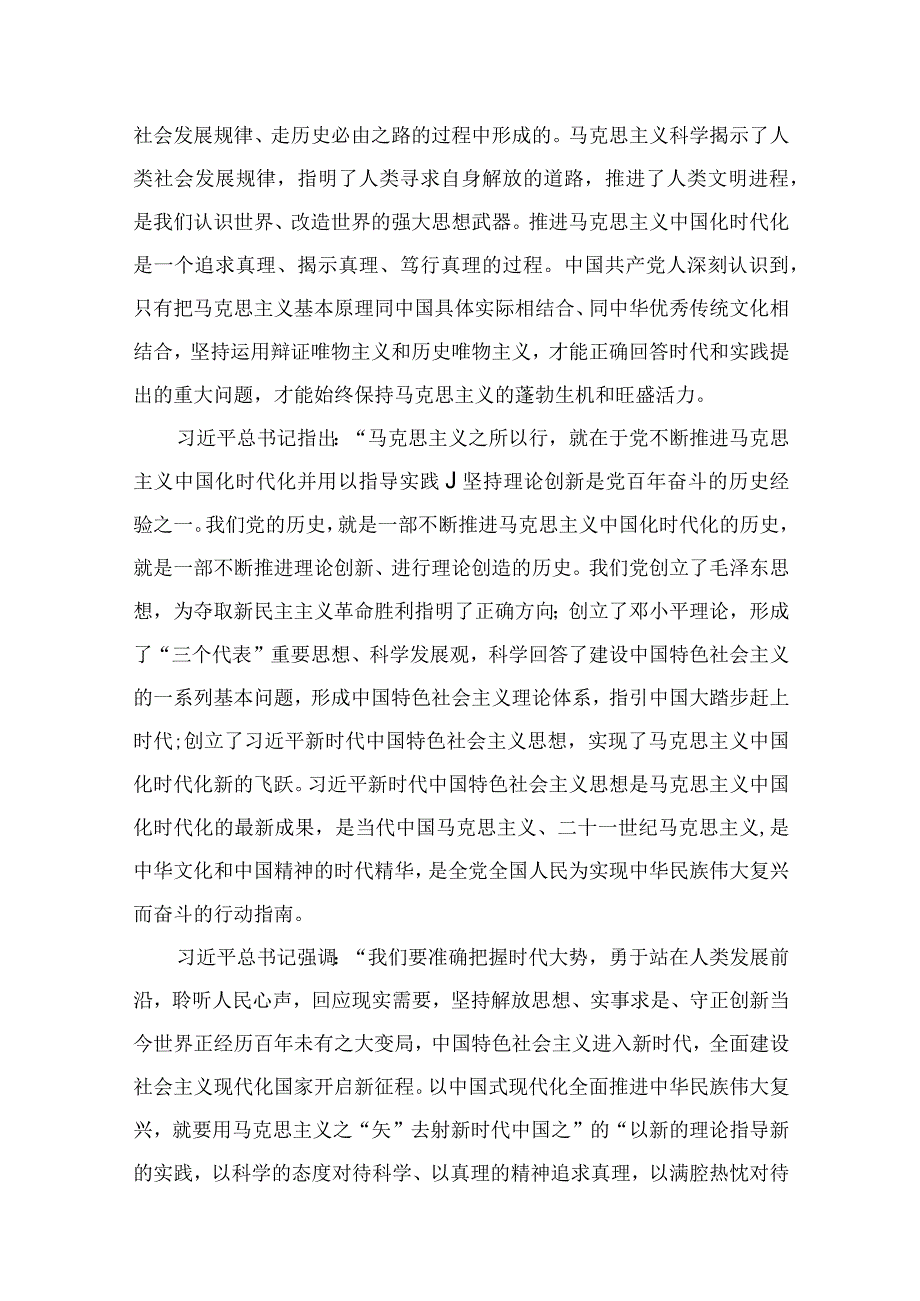 社会发展规律、走历史必由之路的过程中形成的。马克思主义科学揭示了人类社会发展规律，指明了人类寻求自身解放的道路，推进了人类文明进程，是我们认识世界、改造世界的强大思想武器。推进马克思主义中国化时代化是一个追求真理、揭示真理、笃行真理的过程。中国共产党人深刻认识到，只有把马克思主义基本原理同中国具体实际相结合、同中华优秀传统文化相结合，坚持运用辩证唯物主义和历史唯物主义，才能正确回答时代和实践提出的重大问题，才能始终保持马克思主义的蓬勃生机和旺盛活力。

习近平总书记指出：“马克思主义之所以行，就在于党不断推进马克思主义中国化时代化并用以指导实践J坚持理论创新是党百年奋斗的历史经验之一。我们党的历史，就是一部不断推进马克思主义中国化时代化的历史，就是一部不断推进理论创新、进行理论创造的历史。我们党创立了毛泽东思想，为夺取新民主主义革命胜利指明了正确方向；创立了邓小平理论，形成了“三个代表”重要思想、科学发展观，科学回答了建设中国特色社会主义的一系列基本问题，形成中国特色社会主义理论体系，指引中国大踏步赶上时代；创立了习近平新时代中国特色社会主义思想，实现了马克思主义中国化时代化新的飞跃。习近平新时代中国特色社会主义思想是马克思主义中国化时代化的最新成果，是当代中国马克思主义、二十一世纪马克思主义，是中华文化和中国精神的时代精华，是全党全国人民为实现中华民族伟大复兴而奋斗的行动指南。

习近平总书记强调：“我们要准确把握时代大势，勇于站在人类发展前沿，聆听人民心声，回应现实需要，坚持解放思想、实事求是、守正创新当今世界正经历百年未有之大变局，中国特色社会主义进入新时代，全面建设社会主义现代化国家开启新征程。以中国式现代化全面推进中华民族伟大复兴，就要用马克思主义之“矢”去射新时代中国之”的“以新的理论指导新的实践，以科学的态度对待科学、以真理的精神追求真理，以满腔热忱对待